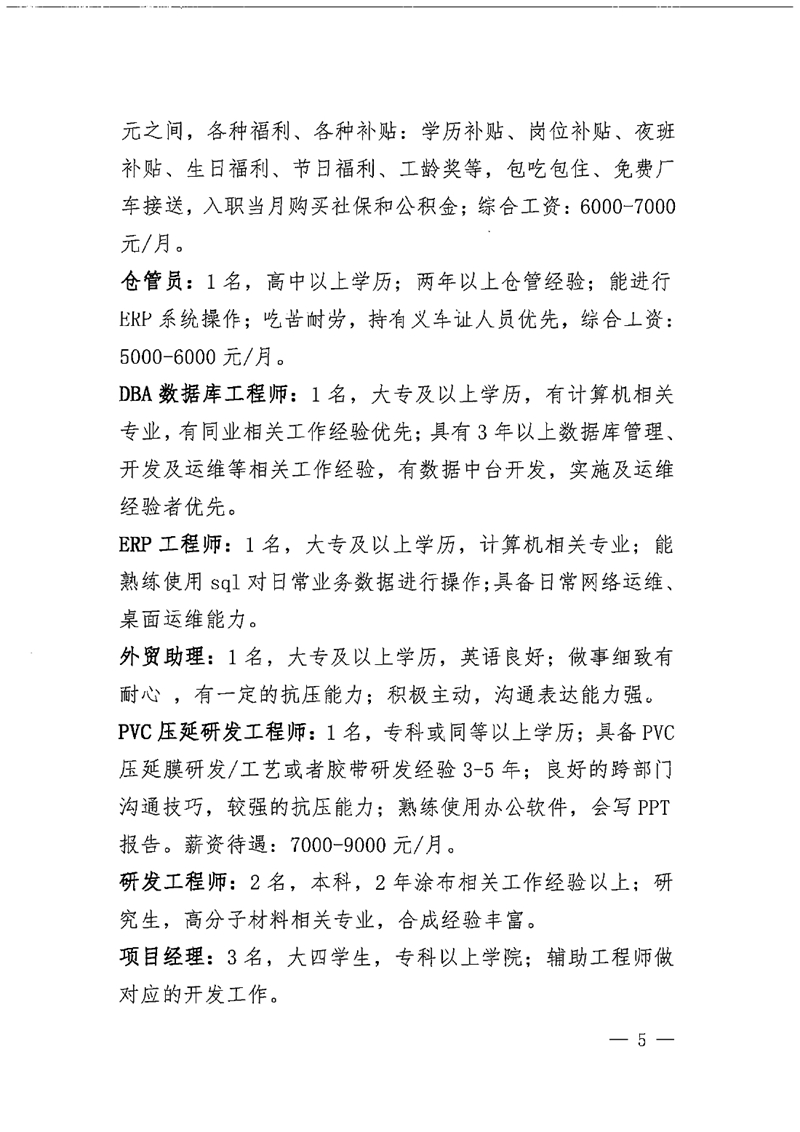 元之间，各种福利、各种补贴：学历补贴、岗位补贴、夜班补贴、生日福利、节日福利、工龄奖等，包吃包住、免费厂车接送，入职当月购买社保和公积金；综合工资：6000-7000元/月。

仓管员：1名，高中以上学历；两年以上仓管经验；能进行ERP系统操作；吃苦耐劳，持有叉车证人员优先，综合工资：5000-6000元/月。

DBA数据库工程师：1名，大专及以上学历，有计算机相关专业，有同业相关工作经验优先；具有3年以上数据库管理、开发及运维等相关工作经验，有数据中台开发，实施及运维经验者优先。

ERP工程师：1名，大专及以上学历，计算机相关专业；能熟练使用sql对日常业务数据进行操作;具备日常网络运维、桌面运维能力。

外贸助理：1名，大专及以上学历，英语良好；做事细致有耐心 ，有一定的抗压能力；积极主动，沟通表达能力强。

PVC压延研发工程师：1名，专科或同等以上学历；具备PVC压延膜研发/工艺或者胶带研发经验3-5年；良好的跨部门沟通技巧，较强的抗压能力；熟练使用办公软件，会写PPT报告。薪资待遇：7000-9000元/月。

研发工程师：2名，本科，2年涂布相关工作经验以上；研究生，高分子材料相关专业，合成经验丰富。

项目经理：3名，大四学生，专科以上学院；辅助工程师做对应的开发工作。

— 5 —